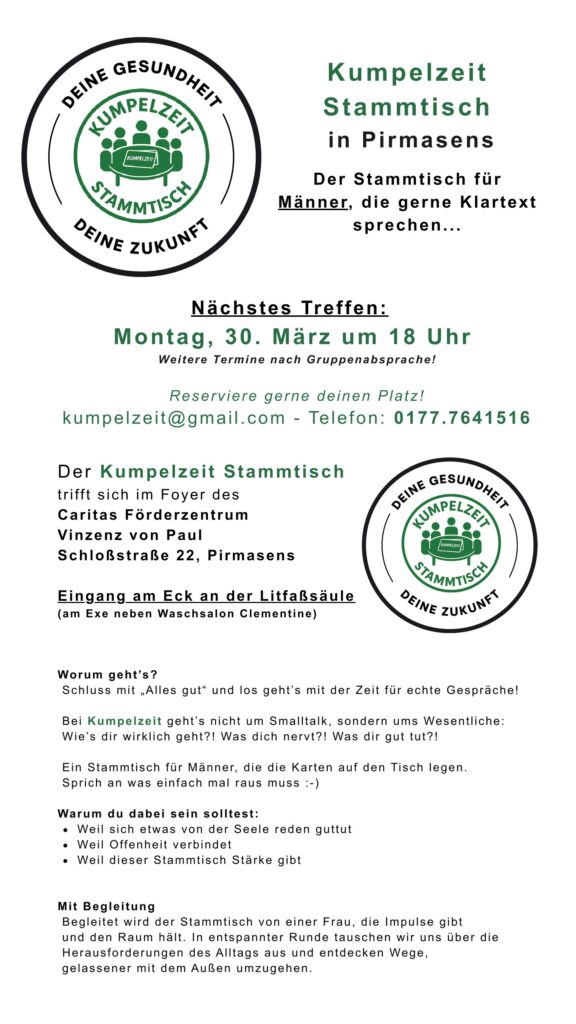 DEINE GESUNDHEIT
KUMPELZEIT
KUMPELZEIT
STAMMTISCH
DEINE ZUKUNFT

Kumpelzeit Stammtisch in Pirmasens

Der Stammtisch für Männer, die gerne Klartext sprechen...

Nächstes Treffen:
Montag, 30. März um 18 Uhr
Weitere Termine nach Gruppenabsprache!

Reserviere gerne deinen Platz!
kumpelzeit@gmail.com - Telefon: 0177.7641516

Der Kumpelzeit Stammtisch trifft sich im Foyer des Caritas Förderzentrum Vinzenz von Paul Schloßstraße 22, Pirmasens

Eingang am Eck an der Litfaßsäule
(am Exe neben Waschsalon Clementine)

DEINE GESUNDHEIT
KUMPELZEIT
KUMPELZEIT
STAMMTISCH
DEINE ZUKUNFT

Worum geht's?
Schluss mit „Alles gut" und los geht's mit der Zeit für echte Gespräche!

Bei Kumpelzeit geht's nicht um Smalltalk, sondern ums Wesentliche: Wie's dir wirklich geht?! Was dich nervt?! Was dir gut tut?!

Ein Stammtisch für Männer, die die Karten auf den Tisch legen. Sprich an was einfach mal raus muss :-)

Warum du dabei sein solltest:
• Weil sich etwas von der Seele reden guttut
• Weil Offenheit verbindet
• Weil dieser Stammtisch Stärke gibt

Mit Begleitung
Begleitet wird der Stammtisch von einer Frau, die Impulse gibt und den Raum hält. In entspannter Runde tauschen wir uns über die Herausforderungen des Alltags aus und entdecken Wege, gelassener mit dem Außen umzugehen.